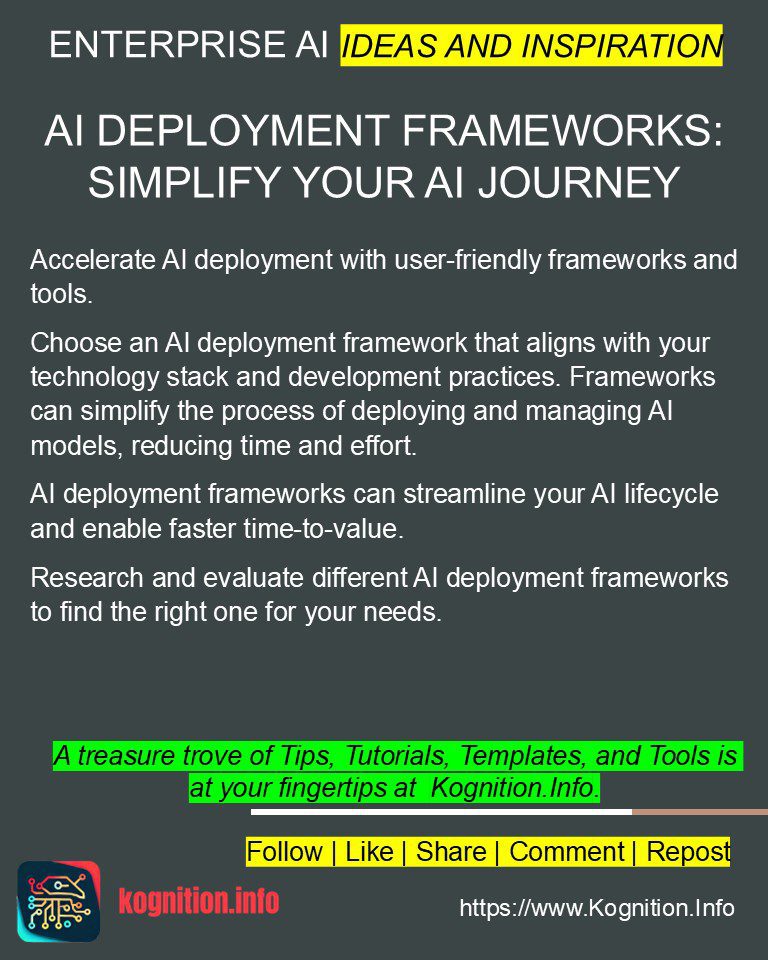 ENTERPRISE AI IDEAS AND INSPIRATION

AI DEPLOYMENT FRAMEWORKS: SIMPLIFY YOUR AI JOURNEY

Accelerate AI deployment with user-friendly frameworks and tools.

Choose an AI deployment framework that aligns with your technology stack and development practices. Frameworks can simplify the process of deploying and managing AI models, reducing time and effort.

AI deployment frameworks can streamline your AI lifecycle and enable faster time-to-value.

Research and evaluate different AI deployment frameworks to find the right one for your needs.

A treasure trove of Tips, Tutorials, Templates, and Tools is at your fingertips at Kognition.Info.

Follow | Like | Share | Comment | Repost

kognition.info

https://www.Kognition.Info